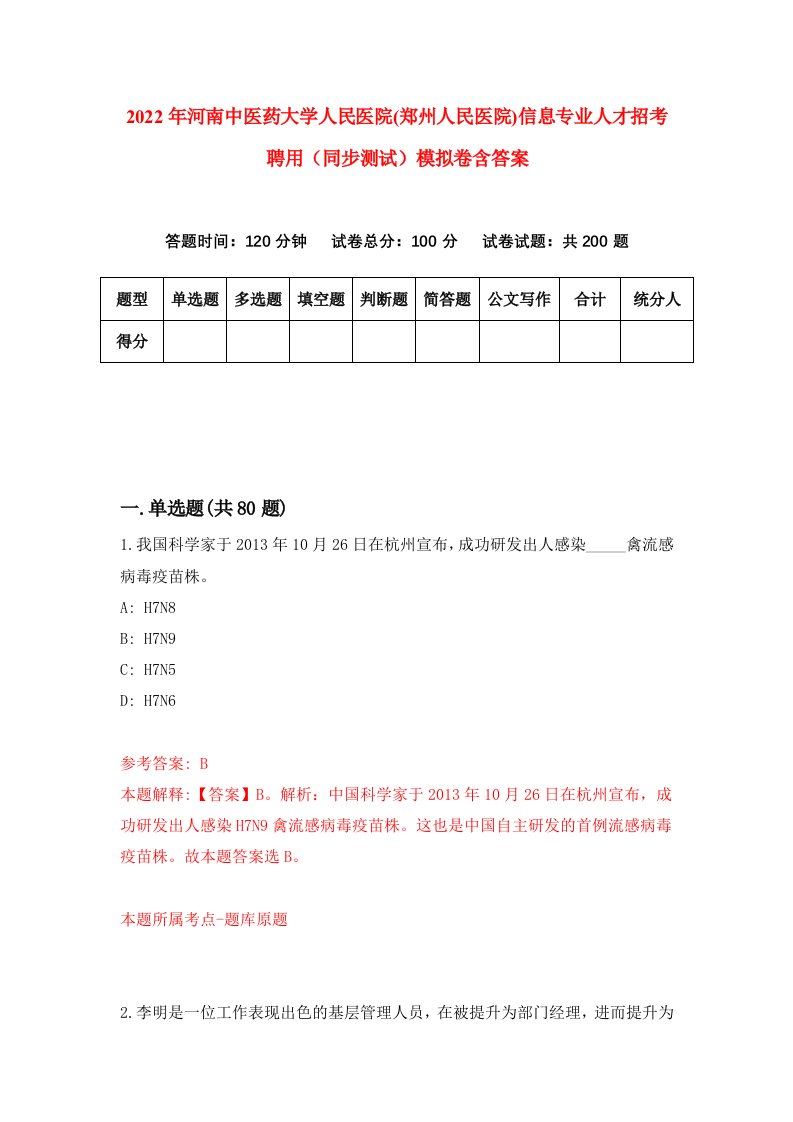 2022年河南中医药大学人民医院(郑州人民医院)信息专业人才招考聘用（同步测试）模拟卷含答案

答题时间：120分钟　试卷总分：100分　试卷试题：共200题

| 题型 | 单选题 | 多选题 | 填空题 | 判断题 | 简答题 | 公文写作 | 合计 | 统分人 |
|---|---|---|---|---|---|---|---|---|
| 得分 | | | | | | | | |

一.单选题(共80题)

1.我国科学家于2013年10月26日在杭州宣布，成功研发出人感染_____禽流感病毒疫苗株。

A: H7N8

B: H7N9

C: H7N5

D: H7N6

参考答案: B

本题解释:【答案】B。解析：中国科学家于2013年10月26日在杭州宣布，成功研发出人感染H7N9禽流感病毒疫苗株。这也是中国自主研发的首例流感病毒疫苗株。故本题答案选B。

本题所属考点-题库原题

2.李明是一位工作表现出色的基层管理人员，在被提升为部门经理，进而提升为